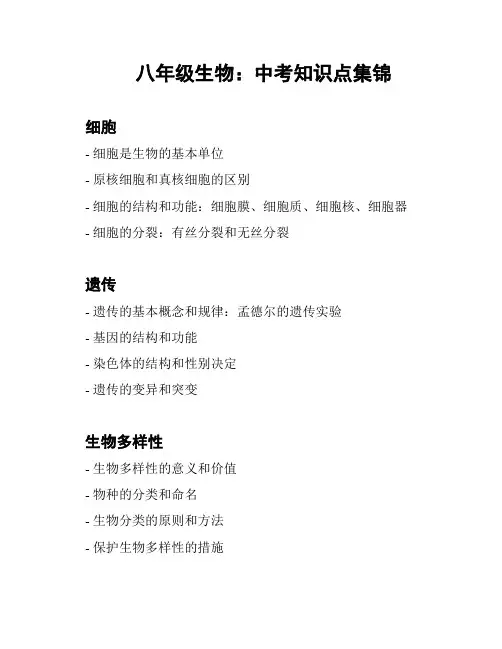 八年级生物：中考知识点集锦

细胞

- 细胞是生物的基本单位

- 原核细胞和真核细胞的区别

- 细胞的结构和功能：细胞膜、细胞质、细胞核、细胞器

- 细胞的分裂：有丝分裂和无丝分裂

遗传

- 遗传的基本概念和规律：孟德尔的遗传实验

- 基因的结构和功能

- 染色体的结构和性别决定

- 遗传的变异和突变

生物多样性

- 生物多样性的意义和价值

- 物种的分类和命名

- 生物分类的原则和方法

- 保护生物多样性的措施